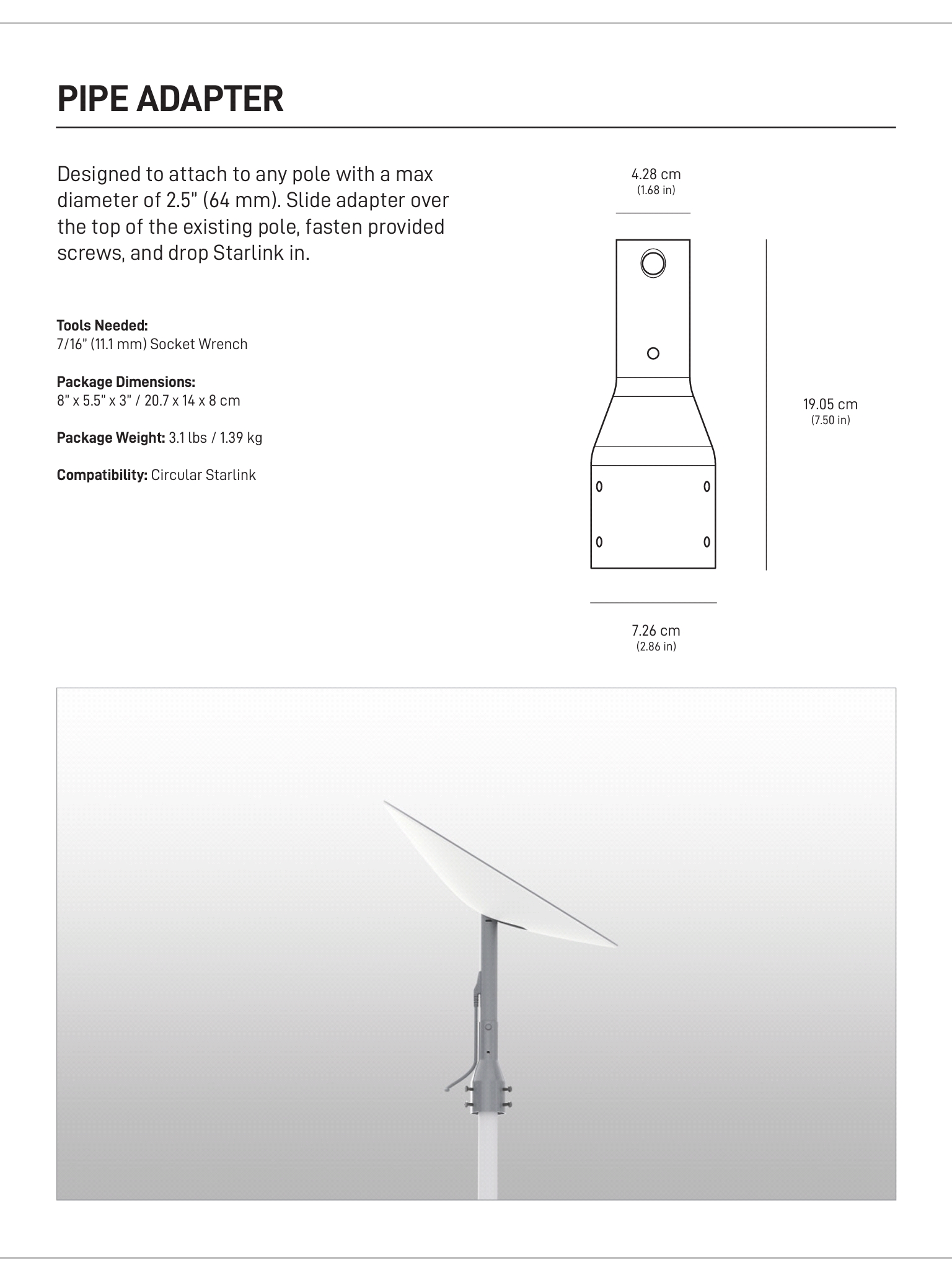 PIPE ADAPTER

Designed to attach to any pole with a max diameter of 2.5" (64 mm). Slide adapter over the top of the existing pole, fasten provided screws, and drop Starlink in.

Tools Needed:
7/16" (11.1 mm) Socket Wrench

Package Dimensions:
8" x 5.5" x 3" / 20.7 x 14 x 8 cm

Package Weight: 3.1 lbs / 1.39 kg

Compatibility: Circular Starlink

4.28 cm
(1.68 in)

19.05 cm
(7.50 in)

7.26 cm
(2.86 in)